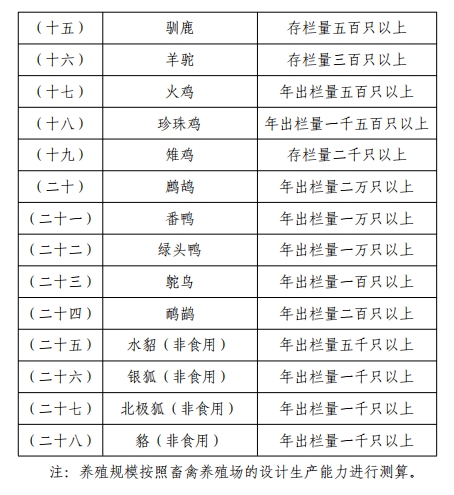 | （十五） | 驯鹿 | 存栏量五百只以上 |
|---|---|---|
| （十六） | 羊驼 | 存栏量三百只以上 |
| （十七） | 火鸡 | 年出栏量五百只以上 |
| （十八） | 珍珠鸡 | 年出栏量一千五百只以上 |
| （十九） | 雉鸡 | 存栏量二千只以上 |
| （二十） | 鹧鸪 | 年出栏量二万只以上 |
| （二十一） | 番鸭 | 年出栏量一万只以上 |
| （二十二） | 绿头鸭 | 年出栏量一万只以上 |
| （二十三） | 鸵鸟 | 年出栏量一百只以上 |
| （二十四） | 鸸鹋 | 年出栏量二百只以上 |
| （二十五） | 水貂（非食用） | 年出栏量五千只以上 |
| （二十六） | 银狐（非食用） | 年出栏量一千只以上 |
| （二十七） | 北极狐（非食用） | 年出栏量一千只以上 |
| （二十八） | 貉（非食用） | 年出栏量一千只以上 |

注：养殖规模按照畜禽养殖场的设计生产能力进行测算。